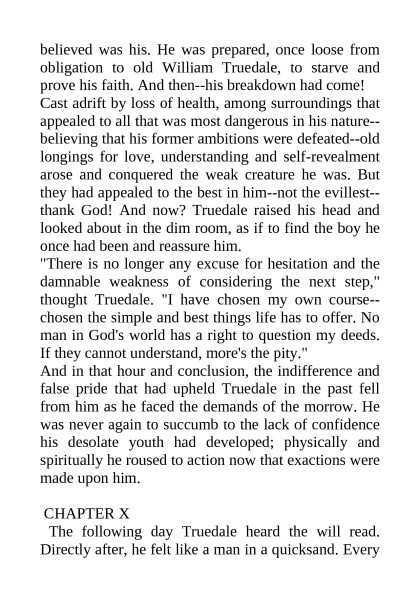 believed was his. He was prepared, once loose from obligation to old William Truedale, to starve and prove his faith. And then--his breakdown had come!
Cast adrift by loss of health, among surroundings that appealed to all that was most dangerous in his nature--believing that his former ambitions were defeated--old longings for love, understanding and self-revealment arose and conquered the weak creature he was. But they had appealed to the best in him--not the evillest--thank God! And now? Truedale raised his head and looked about in the dim room, as if to find the boy he once had been and reassure him.
"There is no longer any excuse for hesitation and the damnable weakness of considering the next step," thought Truedale. "I have chosen my own course--chosen the simple and best things life has to offer. No man in God's world has a right to question my deeds. If they cannot understand, more's the pity."
And in that hour and conclusion, the indifference and false pride that had upheld Truedale in the past fell from him as he faced the demands of the morrow. He was never again to succumb to the lack of confidence his desolate youth had developed; physically and spiritually he roused to action now that exactions were made upon him.

CHAPTER X
The following day Truedale heard the will read. Directly after, he felt like a man in a quicksand. Every